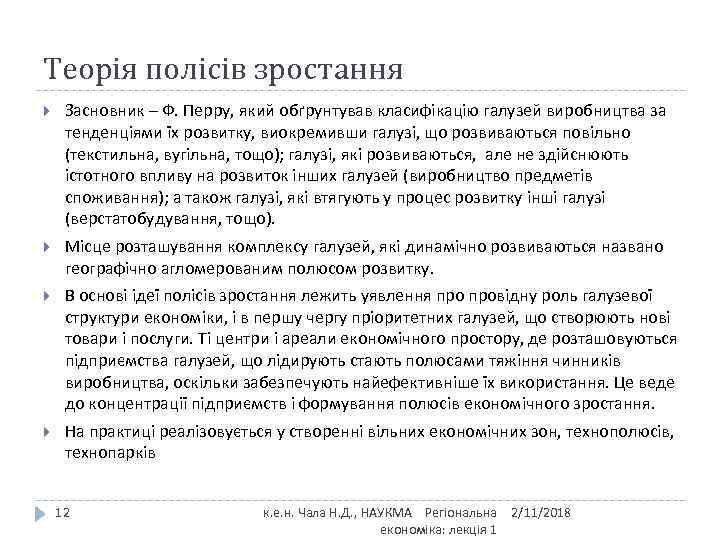 Теорія полісів зростання

Засновник – Ф. Перру, який обґрунтував класифікацію галузей виробництва за тенденціями їх розвитку, виокремивши галузі, що розвиваються повільно (текстильна, вугільна, тощо); галузі, які розвиваються, але не здійснюють істотного впливу на розвиток інших галузей (виробництво предметів споживання); а також галузі, які втягують у процес розвитку інші галузі (верстатобудування, тощо).

Місце розташування комплексу галузей, які динамічно розвиваються названо географічно агломерованим полюсом розвитку.

В основі ідеї полісів зростання лежить уявлення про провідну роль галузевої структури економіки, і в першу чергу пріоритетних галузей, що створюють нові товари і послуги. Ті центри і ареали економічного простору, де розташовуються підприємства галузей, що лідирують стають полюсами тяжіння чинників виробництва, оскільки забезпечують найефективніше їх використання. Це веде до концентрації підприємств і формування полюсів економічного зростання.

На практиці реалізовується у створенні вільних економічних зон, технополюсів, технопарків

12 к.е.н. Чала Н.Д., НАУКМА Регіональна економіка: лекція 1 2/11/2018